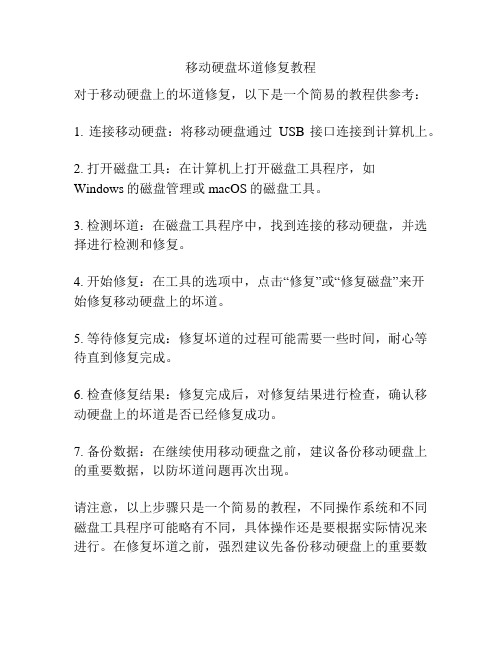 移动硬盘坏道修复教程

对于移动硬盘上的坏道修复，以下是一个简易的教程供参考：

1. 连接移动硬盘：将移动硬盘通过 USB 接口连接到计算机上。

2. 打开磁盘工具：在计算机上打开磁盘工具程序，如 Windows 的磁盘管理或 macOS 的磁盘工具。

3. 检测坏道：在磁盘工具程序中，找到连接的移动硬盘，并选择进行检测和修复。

4. 开始修复：在工具的选项中，点击“修复”或“修复磁盘”来开始修复移动硬盘上的坏道。

5. 等待修复完成：修复坏道的过程可能需要一些时间，耐心等待直到修复完成。

6. 检查修复结果：修复完成后，对修复结果进行检查，确认移动硬盘上的坏道是否已经修复成功。

7. 备份数据：在继续使用移动硬盘之前，建议备份移动硬盘上的重要数据，以防坏道问题再次出现。

请注意，以上步骤只是一个简易的教程，不同操作系统和不同磁盘工具程序可能略有不同，具体操作还是要根据实际情况来进行。在修复坏道之前，强烈建议先备份移动硬盘上的重要数